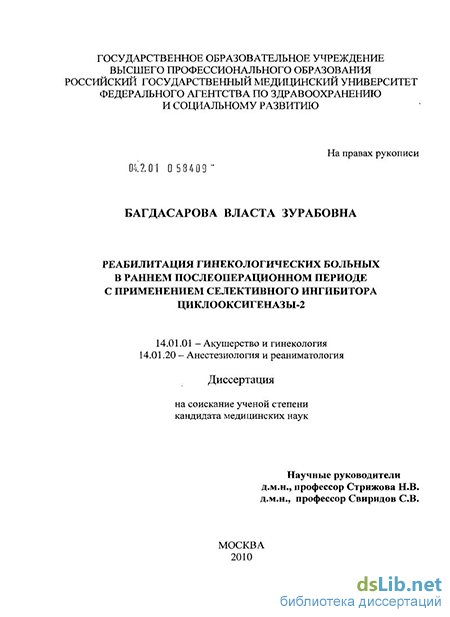 ГОСУДАРСТВЕННОЕ ОБРАЗОВАТЕЛЬНОЕ УЧРЕЖДЕНИЕ
ВЫСШЕГО ПРОФЕССИОНАЛЬНОГО ОБРАЗОВАНИЯ
РОССИЙСКИЙ ГОСУДАРСТВЕННЫЙ МЕДИЦИНСКИЙ УНИВЕРСИТЕТ
ФЕДЕРАЛЬНОГО АГЕНТСТВА ПО ЗДРАВООХРАНЕНИЮ
И СОЦИАЛЬНОМУ РАЗВИТИЮ

На правах рукописи

04.2.01 0 58409

БАГДАСАРОВА ВЛАСТА ЗУРАБОВНА

РЕАБИЛИТАЦИЯ ГИНЕКОЛОГИЧЕСКИХ БОЛЬНЫХ
В РАННЕМ ПОСЛЕОПЕРАЦИОННОМ ПЕРИОДЕ
С ПРИМЕНЕНИЕМ СЕЛЕКТИВНОГО ИНГИБИТОРА
ЦИКЛООКСИГЕНАЗЫ-2

14.01.01 – Акушерство и гинекология
14.01.20 – Анестезиология и реаниматология

Диссертация

на соискание ученой степени
кандидата медицинских наук

Научные руководители
д.м.н., профессор Стрижова Н.В.
д.м.н., профессор Свиридов С.В.

МОСКВА
2010

dsLib.net
библиотека диссертаций